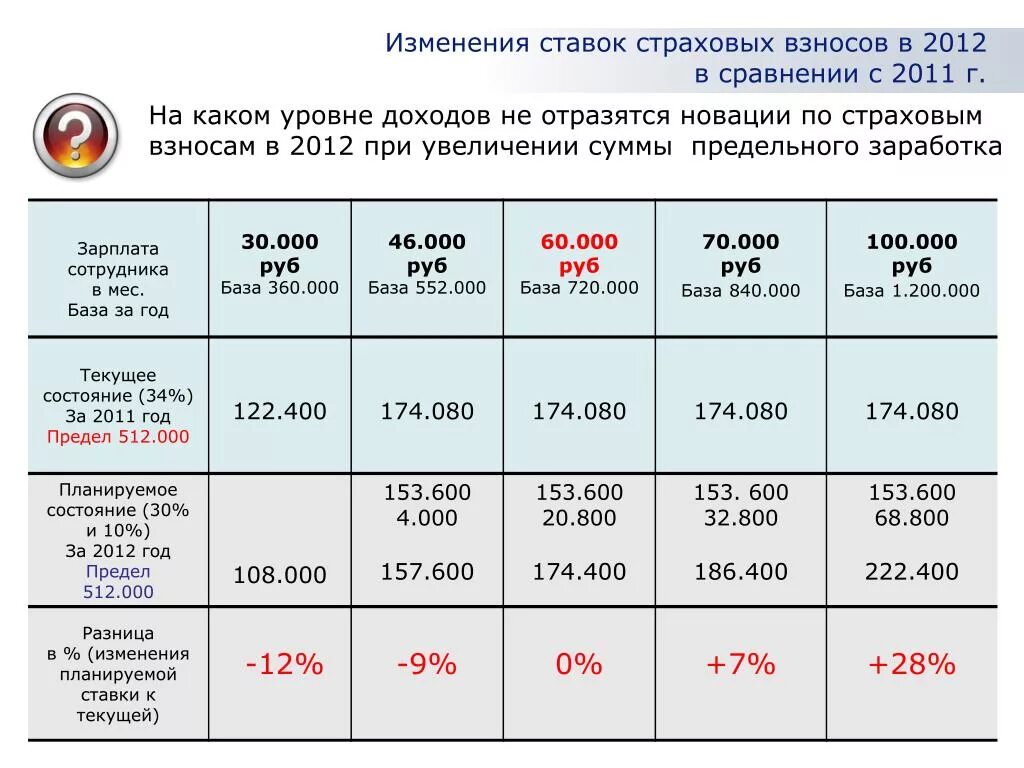 Изменения ставок страховых взносов в 2012 в сравнении с 2011 г.

На каком уровне доходов не отразятся новации по страховым взносам в 2012 при увеличении суммы предельного заработка

| Зарплата сотрудника в мес. База за год | 30.000 руб База 360.000 | 46.000 руб База 552.000 | 60.000 руб База 720.000 | 70.000 руб База 840.000 | 100.000 руб База 1.200.000 |
|---|---|---|---|---|---|
| Текущее состояние (34%) За 2011 год Предел 512.000 | 122.400 | 174.080 | 174.080 | 174.080 | 174.080 |
| Планируемое состояние (30% и 10%) За 2012 год Предел 512.000 | 108.000 | 153.600 4.000 157.600 | 153.600 20.800 174.400 | 153. 600 32.800 186.400 | 153.600 68.800 222.400 |
| Разница в % (изменения планируемой ставки к текущей) | -12% | -9% | 0% | +7% | +28% |